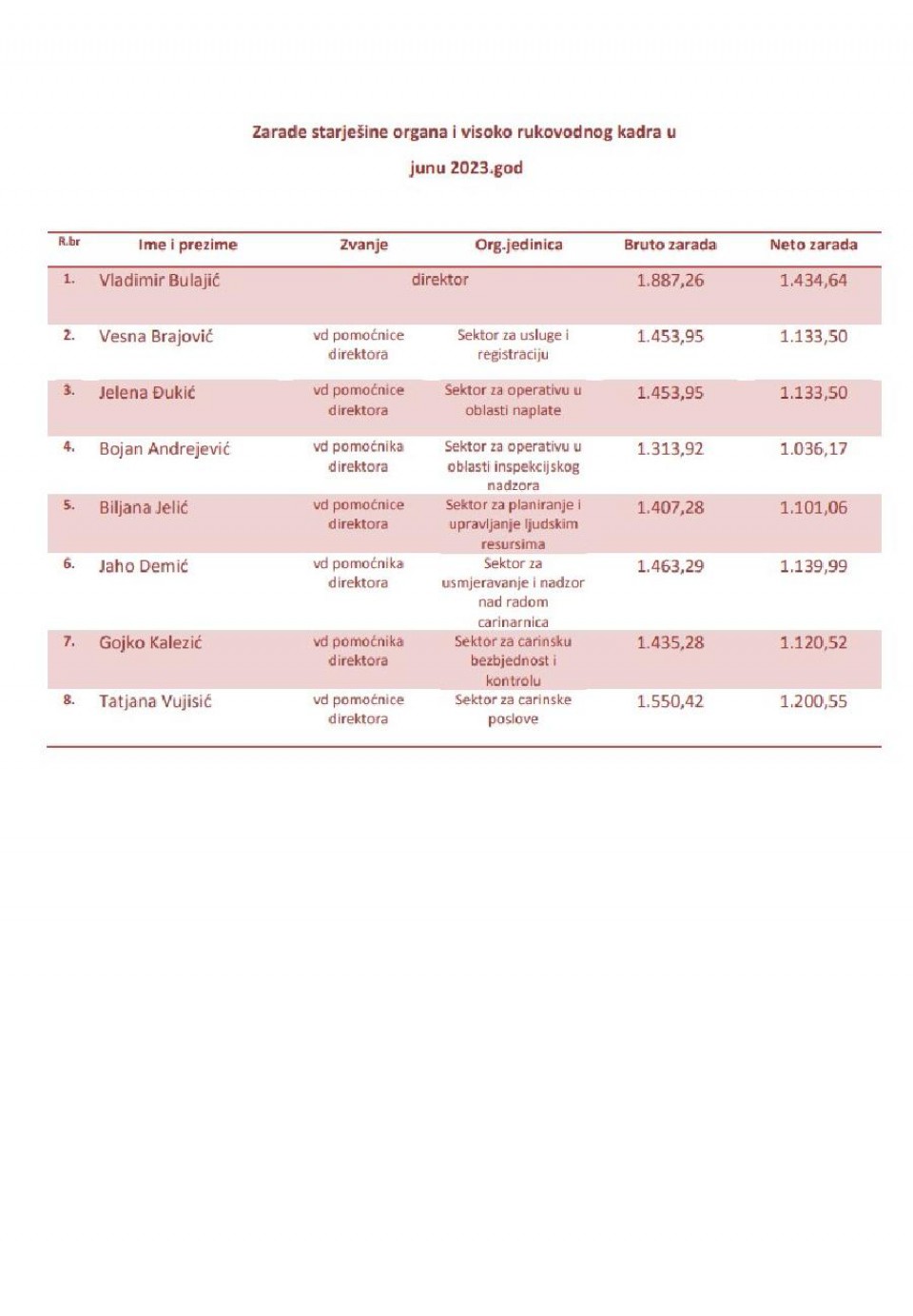 Zarade starješine organa i visoko rukovodnog kadra u

junu 2023.god

| R.br | Ime i prezime | Zvanje | Org.jedinica | Bruto zarada | Neto zarada |
|---|---|---|---|---|---|
| 1. | Vladimir Bulajić | direktor | | 1.887,26 | 1.434,64 |
| 2. | Vesna Brajović | vd pomoćnice direktora | Sektor za usluge i registraciju | 1.453,95 | 1.133,50 |
| 3. | Jelena Đukić | vd pomoćnice direktora | Sektor za operativu u oblasti naplate | 1.453,95 | 1.133,50 |
| 4. | Bojan Andrejević | vd pomoćnika direktora | Sektor za operativu u oblasti inspekcijskog nadzora | 1.313,92 | 1.036,17 |
| 5. | Biljana Jelić | vd pomoćnice direktora | Sektor za planiranje i upravljanje ljudskim resursima | 1.407,28 | 1.101,06 |
| 6. | Jaho Demić | vd pomoćnika direktora | Sektor za usmjeravanje i nadzor nad radom carinarnica | 1.463,29 | 1.139,99 |
| 7. | Gojko Kalezić | vd pomoćnika direktora | Sektor za carinsku bezbjednost i kontrolu | 1.435,28 | 1.120,52 |
| 8. | Tatjana Vujisić | vd pomoćnice direktora | Sektor za carinske poslove | 1.550,42 | 1.200,55 |